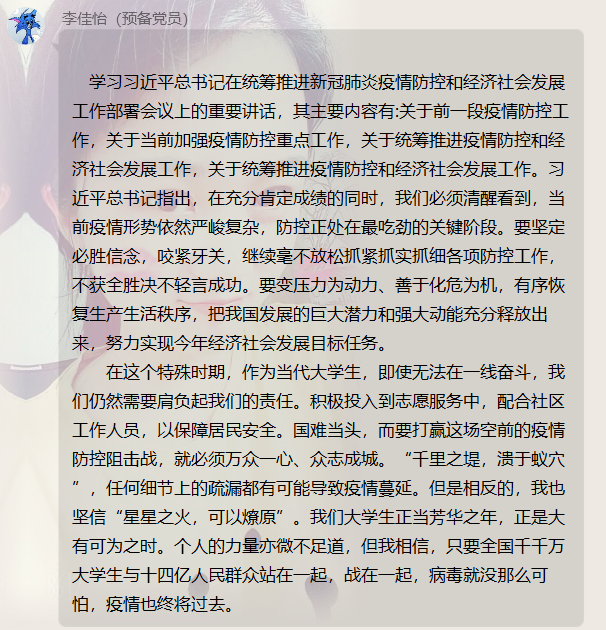 李佳怡（预备党员）

学习习近平总书记在统筹推进新冠肺炎疫情防控和经济社会发展工作部署会议上的重要讲话，其主要内容有:关于前一段疫情防控工作，关于当前加强疫情防控重点工作，关于统筹推进疫情防控和经济社会发展工作，关于统筹推进疫情防控和经济社会发展工作。习近平总书记指出，在充分肯定成绩的同时，我们必须清醒看到，当前疫情形势依然严峻复杂，防控正处在最吃劲的关键阶段。要坚定必胜信念，咬紧牙关，继续毫不放松抓紧抓实抓细各项防控工作，不获全胜决不轻言成功。要变压力为动力、善于化危为机，有序恢复生产生活秩序，把我国发展的巨大潜力和强大动能充分释放出来，努力实现今年经济社会发展目标任务。

在这个特殊时期，作为当代大学生，即使无法在一线奋斗，我们仍然需要肩负起我们的责任。积极投入到志愿服务中，配合社区工作人员，以保障居民安全。国难当头，而要打赢这场空前的疫情防控阻击战，就必须万众一心、众志成城。“千里之堤，溃于蚁穴”，任何细节上的疏漏都有可能导致疫情蔓延。但是相反的，我也坚信“星星之火，可以燎原”。我们大学生正当芳华之年，正是大有可为之时。个人的力量亦微不足道，但我相信，只要全国千千万大学生与十四亿人民群众站在一起，战在一起，病毒就没那么可怕，疫情也终将过去。